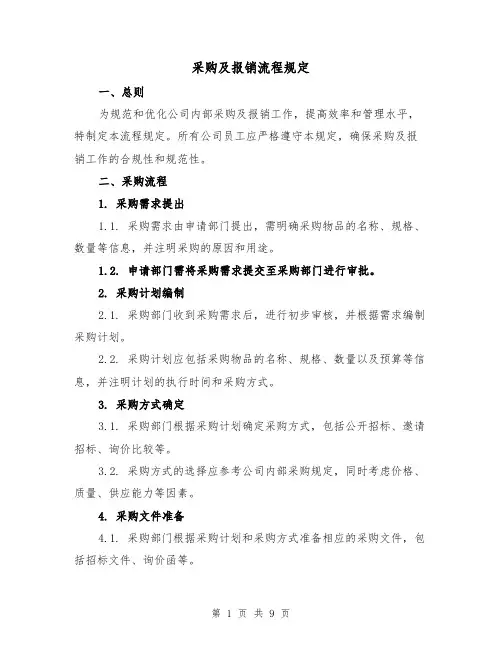 采购及报销流程规定

一、总则

为规范和优化公司内部采购及报销工作，提高效率和管理水平，特制定本流程规定。所有公司员工应严格遵守本规定，确保采购及报销工作的合规性和规范性。

二、采购流程

1. 采购需求提出

1.1. 采购需求由申请部门提出，需明确采购物品的名称、规格、数量等信息，并注明采购的原因和用途。

1.2. 申请部门需将采购需求提交至采购部门进行审批。

2. 采购计划编制

2.1. 采购部门收到采购需求后，进行初步审核，并根据需求编制采购计划。

2.2. 采购计划应包括采购物品的名称、规格、数量以及预算等信息，并注明计划的执行时间和采购方式。

3. 采购方式确定

3.1. 采购部门根据采购计划确定采购方式，包括公开招标、邀请招标、询价比较等。

3.2. 采购方式的选择应参考公司内部采购规定，同时考虑价格、质量、供应能力等因素。

4. 采购文件准备

4.1. 采购部门根据采购计划和采购方式准备相应的采购文件，包括招标文件、询价函等。

第 1 页 共 9 页